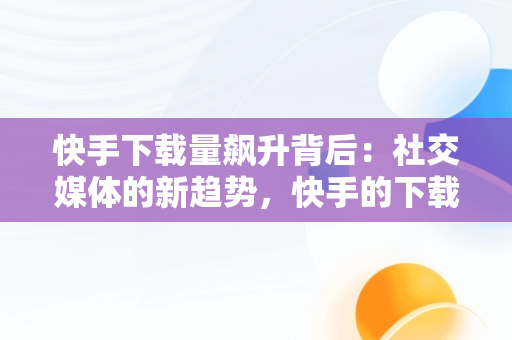 快手下载量飙升背后：社交媒体的新趋势，快手的下载